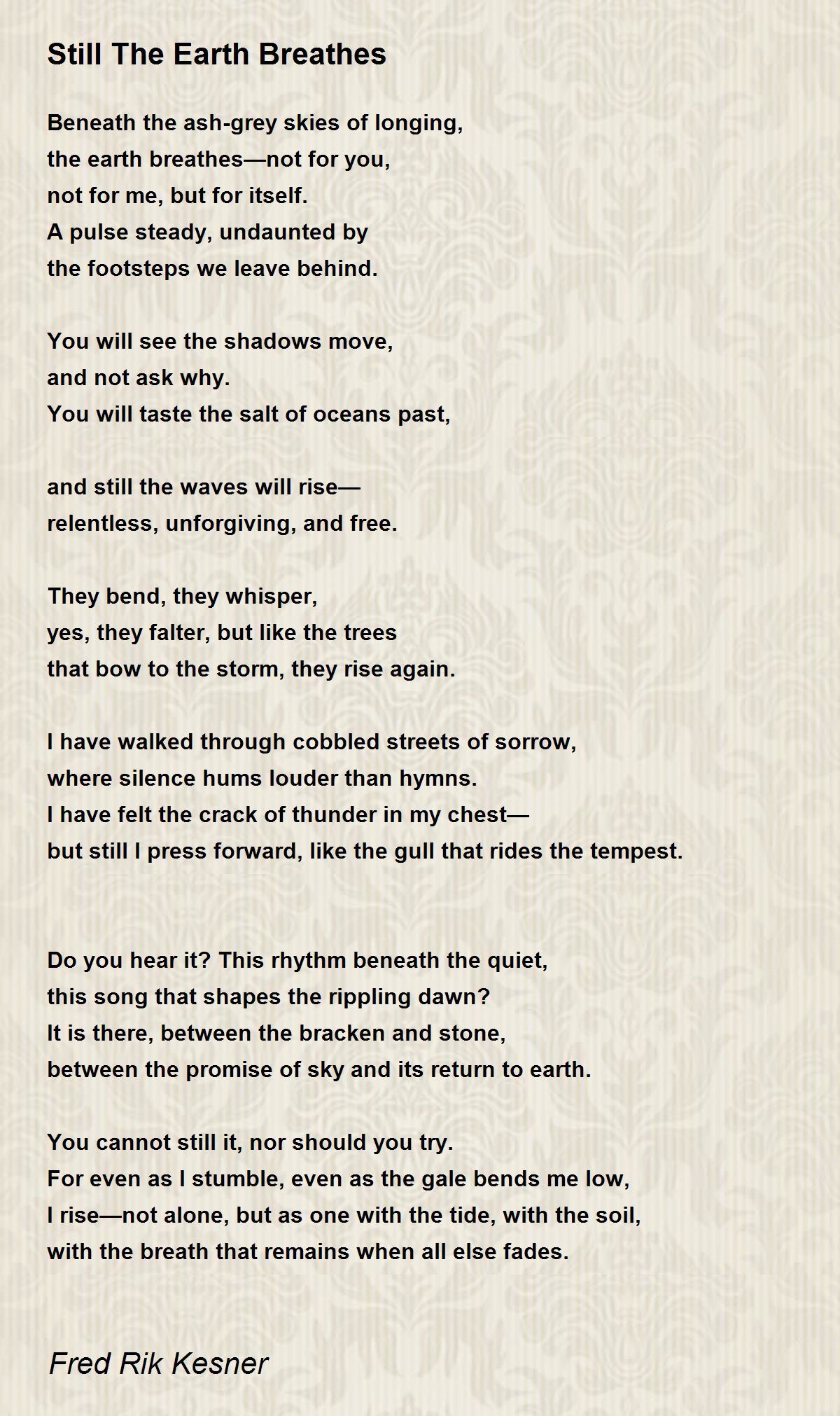 Still The Earth Breathes

Beneath the ash-grey skies of longing,
the earth breathes—not for you,
not for me, but for itself.
A pulse steady, undaunted by
the footsteps we leave behind.

You will see the shadows move,
and not ask why.
You will taste the salt of oceans past,

and still the waves will rise—
relentless, unforgiving, and free.

They bend, they whisper,
yes, they falter, but like the trees
that bow to the storm, they rise again.

I have walked through cobbled streets of sorrow,
where silence hums louder than hymns.
I have felt the crack of thunder in my chest—
but still I press forward, like the gull that rides the tempest.

Do you hear it? This rhythm beneath the quiet,
this song that shapes the rippling dawn?
It is there, between the bracken and stone,
between the promise of sky and its return to earth.

You cannot still it, nor should you try.
For even as I stumble, even as the gale bends me low,
I rise—not alone, but as one with the tide, with the soil,
with the breath that remains when all else fades.

Fred Rik Kesner